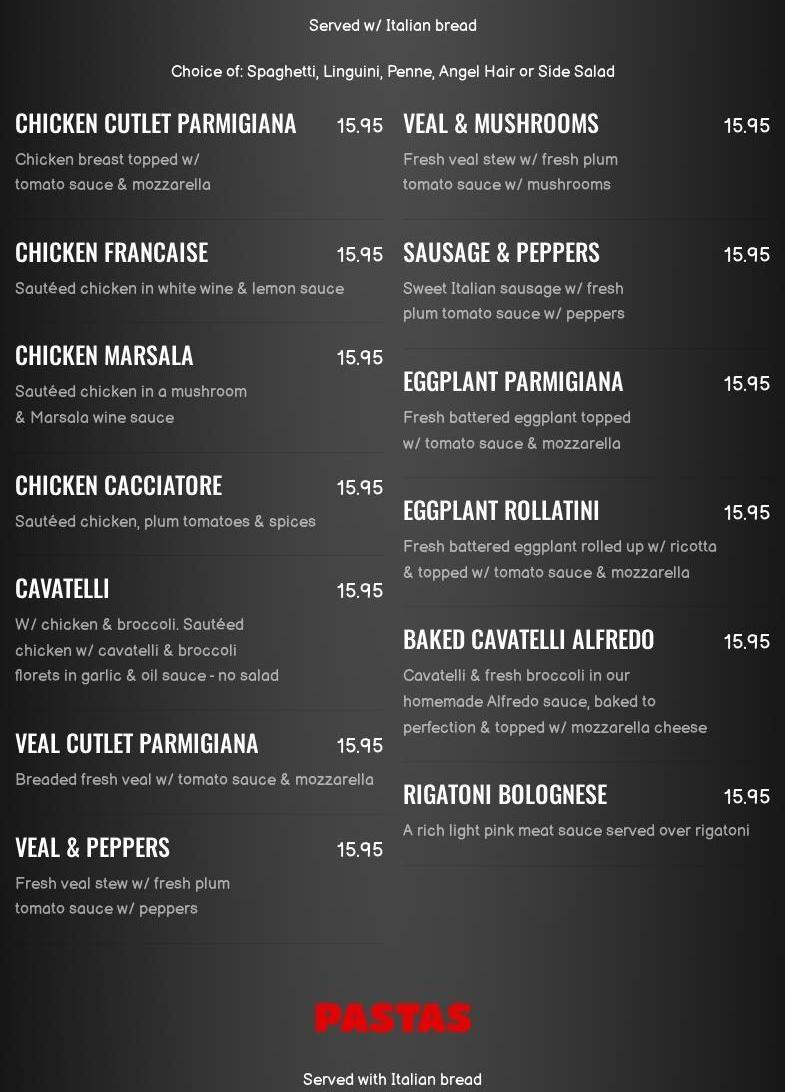 Served w/ Italian bread

Choice of: Spaghetti, Linguini, Penne, Angel Hair or Side Salad

CHICKEN CUTLET PARMIGIANA 15.95
Chicken breast topped w/ tomato sauce & mozzarella

CHICKEN FRANCAISE 15.95
Sautéed chicken in white wine & lemon sauce

CHICKEN MARSALA 15.95
Sautéed chicken in a mushroom & Marsala wine sauce

CHICKEN CACCIATORE 15.95
Sautéed chicken, plum tomatoes & spices

CAVATELLI 15.95
W/ chicken & broccoli. Sautéed chicken w/ cavatelli & broccoli florets in garlic & oil sauce - no salad

VEAL CUTLET PARMIGIANA 15.95
Breaded fresh veal w/ tomato sauce & mozzarella

VEAL & PEPPERS 15.95
Fresh veal stew w/ fresh plum tomato sauce w/ peppers

VEAL & MUSHROOMS 15.95
Fresh veal stew w/ fresh plum tomato sauce w/ mushrooms

SAUSAGE & PEPPERS 15.95
Sweet Italian sausage w/ fresh plum tomato sauce w/ peppers

EGGPLANT PARMIGIANA 15.95
Fresh battered eggplant topped w/ tomato sauce & mozzarella

EGGPLANT ROLLATINI 15.95
Fresh battered eggplant rolled up w/ ricotta & topped w/ tomato sauce & mozzarella

BAKED CAVATELLI ALFREDO 15.95
Cavatelli & fresh broccoli in our homemade Alfredo sauce, baked to perfection & topped w/ mozzarella cheese

RIGATONI BOLOGNESE 15.95
A rich light pink meat sauce served over rigatoni

PASTAS

Served with Italian bread